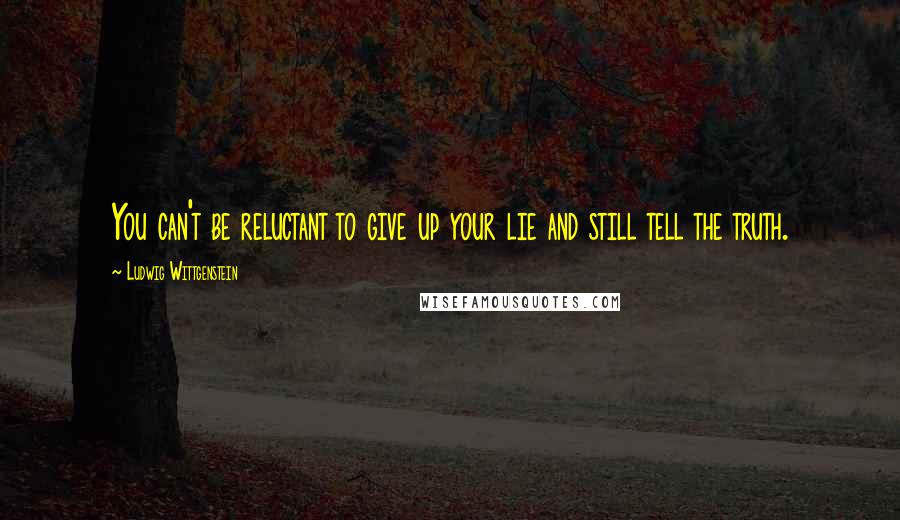 You can't be reluctant to give up your lie and still tell the truth.

~ Ludwig Wittgenstein

WISEFAMOUSQUOTES.COM